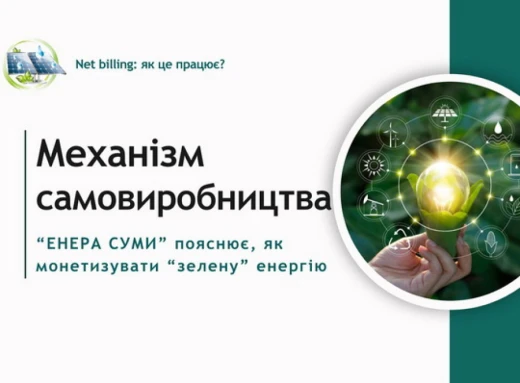 Net billing: як це працює?

Механізм самовиробництва

“ЕНЕРА СУМИ” пояснює, як монетизувати “зелену” енергію